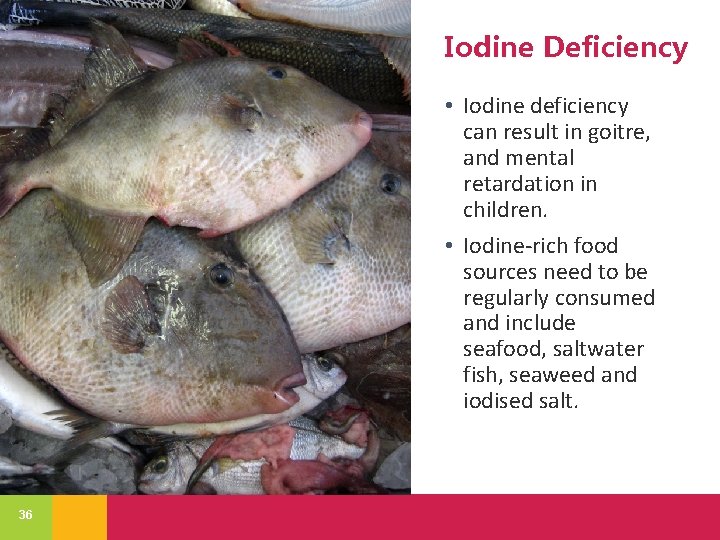 Iodine Deficiency

• Iodine deficiency can result in goitre, and mental retardation in children.

• Iodine-rich food sources need to be regularly consumed and include seafood, saltwater fish, seaweed and iodised salt.

36